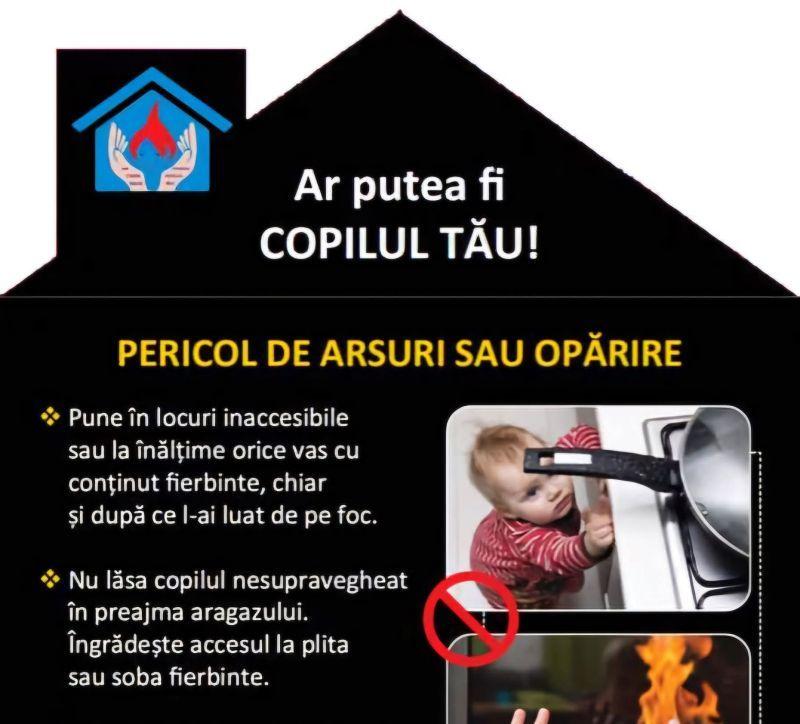 Ar putea fi
COPILUL TĂU!

PERICOL DE ARSURI SAU OPĂRIRE

❖ Pune în locuri inaccesibile sau la înălțime orice vas cu conținut fierbinte, chiar și după ce l-ai luat de pe foc.

❖ Nu lăsa copilul nesupravegheat în preajma aragazului. Îngrădește accesul la plita sau soba fierbinte.